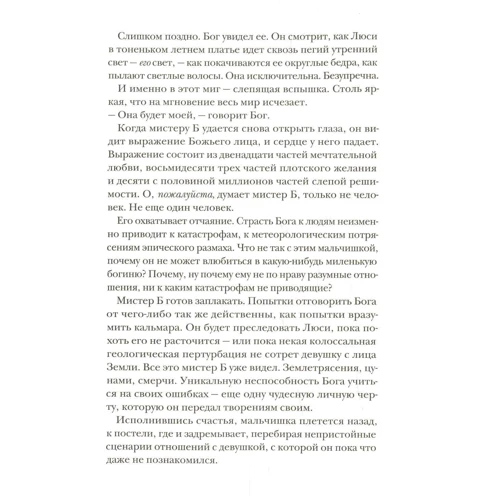 Слишком поздно. Бог увидел ее. Он смотрит, как Люси в тоненьком летнем платье идет сквозь пегий утренний свет — его свет, — как покачиваются ее округлые бедра, как пылают светлые волосы. Она исключительна. Безупречна.

И именно в этот миг — слепящая вспышка. Столь яркая, что на мгновение весь мир исчезает.

— Она будет моей, — говорит Бог.

Когда мистеру Б удается снова открыть глаза, он видит выражение Божьего лица, и сердце у него падает. Выражение состоит из двенадцати частей мечтательной любви, восьмидесяти трех частей плотского желания и десяти с половиной миллионов частей слепой решимости. О, пожалуйста, думает мистер Б, только не человек. Не еще один человек.

Его охватывает отчаяние. Страсть Бога к людям неизменно приводит к катастрофам, к метеорологическим потрясениям эпического размаха. Что не так с этим мальчишкой, почему он не может влюбиться в какую-нибудь миленькую богиню? Почему, ну почему ему не по нраву разумные отношения, ни к каким катастрофам не приводящие?

Мистер Б готов заплакать. Попытки отговорить Бога от чего-либо так же действенны, как попытки вразумить кальмара. Он будет преследовать Люси, пока похоть его не расточится — или пока некая колоссальная геологическая пертурбация не сотрет девушку с лица Земли. Все это мистер Б уже видел. Землетрясения, цунами, смерчи. Уникальную неспособность Бога учиться на своих ошибках — еще одну чудесную личную черту, которую он передал творениям своим.

Исполнившись счастья, мальчишка плетется назад, к постели, где и задремывает, перебирая непристойные сценарии отношений с девушкой, с которой он пока что даже не познакомился.